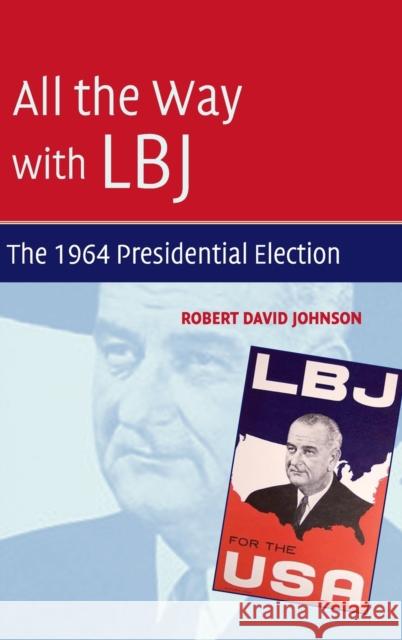 All the Way with LBJ

The 1964 Presidential Election

ROBERT DAVID JOHNSON

LBJ

FOR THE

USA